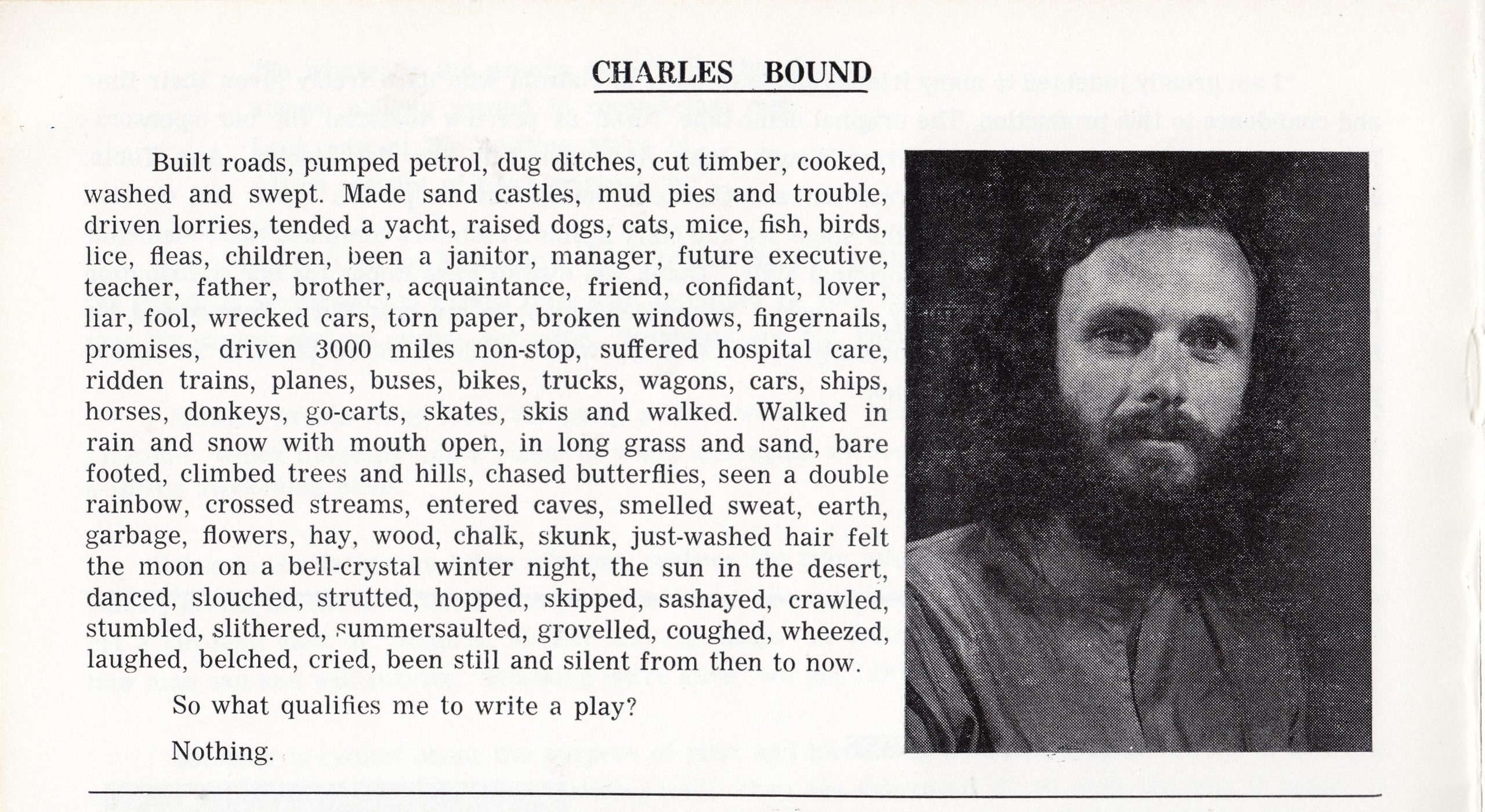 CHARLES BOUND

Built roads, pumped petrol, dug ditches, cut timber, cooked, washed and swept. Made sand castles, mud pies and trouble, driven lorries, tended a yacht, raised dogs, cats, mice, fish, birds, lice, fleas, children, been a janitor, manager, future executive, teacher, father, brother, acquaintance, friend, confidant, lover, liar, fool, wrecked cars, torn paper, broken windows, fingernails, promises, driven 3000 miles non-stop, suffered hospital care, ridden trains, planes, buses, bikes, trucks, wagons, cars, ships, horses, donkeys, go-carts, skates, skis and walked. Walked in rain and snow with mouth open, in long grass and sand, bare footed, climbed trees and hills, chased butterflies, seen a double rainbow, crossed streams, entered caves, smelled sweat, earth, garbage, flowers, hay, wood, chalk, skunk, just-washed hair felt the moon on a bell-crystal winter night, the sun in the desert, danced, slouched, strutted, hopped, skipped, sashayed, crawled, stumbled, slithered, summersaulted, grovelled, coughed, wheezed, laughed, belched, cried, been still and silent from then to now.

So what qualifies me to write a play?

Nothing.